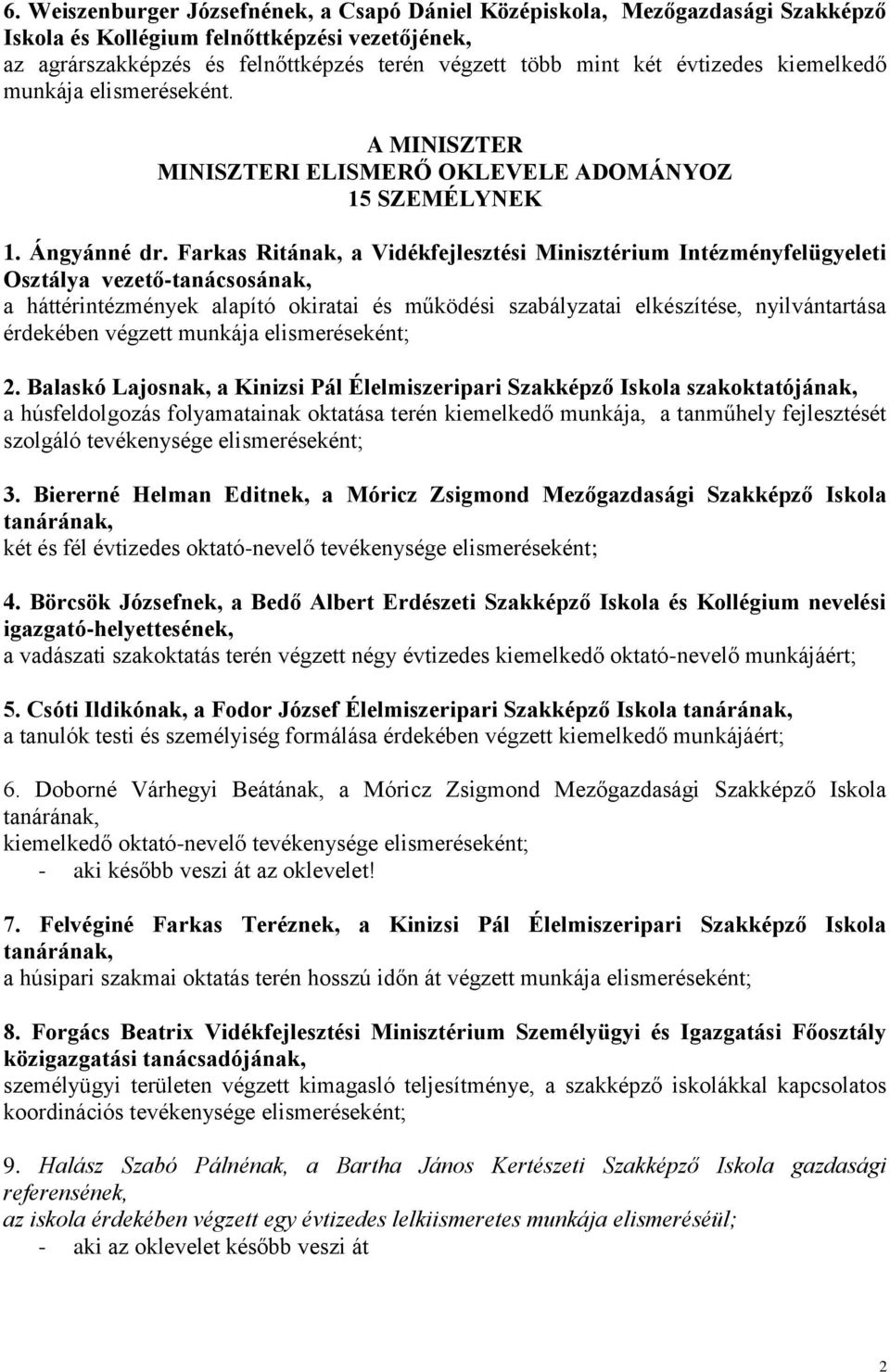 6. Weiszenburger Józsefnének, a Csapó Dániel Középiskola, Mezőgazdasági Szakképző Iskola és Kollégium felnőttképzési vezetőjének,
az agrárszakképzés és felnőttképzés terén végzett több mint két évtizedes kiemelkedő munkája elismeréseként.

A MINISZTER
MINISZTERI ELISMERŐ OKLEVELE ADOMÁNYOZ
15 SZEMÉLYNEK

1. Ángyánné dr. Farkas Ritának, a Vidékfejlesztési Minisztérium Intézményfelügyeleti Osztálya vezető-tanácsosának,
a háttérintézmények alapító okiratai és működési szabályzatai elkészítése, nyilvántartása érdekében végzett munkája elismeréseként;

2. Balaskó Lajosnak, a Kinizsi Pál Élelmiszeripari Szakképző Iskola szakoktatójának,
a húsfeldolgozás folyamatainak oktatása terén kiemelkedő munkája, a tanműhely fejlesztését szolgáló tevékenysége elismeréseként;

3. Biererné Helman Editnek, a Móricz Zsigmond Mezőgazdasági Szakképző Iskola tanárának,
két és fél évtizedes oktató-nevelő tevékenysége elismeréseként;

4. Börcsök Józsefnek, a Bedő Albert Erdészeti Szakképző Iskola és Kollégium nevelési igazgató-helyettesének,
a vadászati szakoktatás terén végzett négy évtizedes kiemelkedő oktató-nevelő munkájáért;

5. Csóti Ildikónak, a Fodor József Élelmiszeripari Szakképző Iskola tanárának,
a tanulók testi és személyiség formálása érdekében végzett kiemelkedő munkájáért;

6. Doborné Várhegyi Beátának, a Móricz Zsigmond Mezőgazdasági Szakképző Iskola tanárának,
kiemelkedő oktató-nevelő tevékenysége elismeréseként;
- aki később veszi át az oklevelet!

7. Felvéginé Farkas Teréznek, a Kinizsi Pál Élelmiszeripari Szakképző Iskola tanárának,
a húsipari szakmai oktatás terén hosszú időn át végzett munkája elismeréseként;

8. Forgács Beatrix Vidékfejlesztési Minisztérium Személyügyi és Igazgatási Főosztály közigazgatási tanácsadójának,
személyügyi területen végzett kimagasló teljesítménye, a szakképző iskolákkal kapcsolatos koordinációs tevékenysége elismeréseként;

9. Halász Szabó Pálnénak, a Bartha János Kertészeti Szakképző Iskola gazdasági referensének,
az iskola érdekében végzett egy évtizedes lelkiismeretes munkája elismeréséül;
- aki az oklevelet később veszi át

2